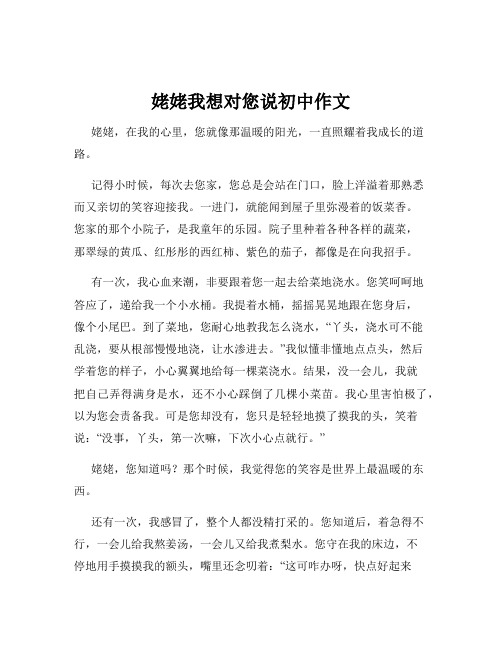 姥姥我想对您说初中作文

姥姥，在我的心里，您就像那温暖的阳光，一直照耀着我成长的道路。

记得小时候，每次去您家，您总是会站在门口，脸上洋溢着那熟悉而又亲切的笑容迎接我。一进门，就能闻到屋子里弥漫着的饭菜香。您家的那个小院子，是我童年的乐园。院子里种着各种各样的蔬菜，那翠绿的黄瓜、红彤彤的西红柿、紫色的茄子，都像是在向我招手。

有一次，我心血来潮，非要跟着您一起去给菜地浇水。您笑呵呵地答应了，递给我一个小水桶。我提着水桶，摇摇晃晃地跟在您身后，像个小尾巴。到了菜地，您耐心地教我怎么浇水，“丫头，浇水可不能乱浇，要从根部慢慢地浇，让水渗进去。”我似懂非懂地点点头，然后学着您的样子，小心翼翼地给每一棵菜浇水。结果，没一会儿，我就把自己弄得满身是水，还不小心踩倒了几棵小菜苗。我心里害怕极了，以为您会责备我。可是您却没有，您只是轻轻地摸了摸我的头，笑着说：“没事，丫头，第一次嘛，下次小心点就行。”

姥姥，您知道吗？那个时候，我觉得您的笑容是世界上最温暖的东西。

还有一次，我感冒了，整个人都没精打采的。您知道后，着急得不行，一会儿给我熬姜汤，一会儿又给我煮梨水。您守在我的床边，不停地用手摸摸我的额头，嘴里还念叨着：“这可咋办呀，快点好起来